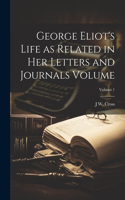 George Eliot's Life as Related in Her Letters and Journals Volume

Volume 1

J W. Cross